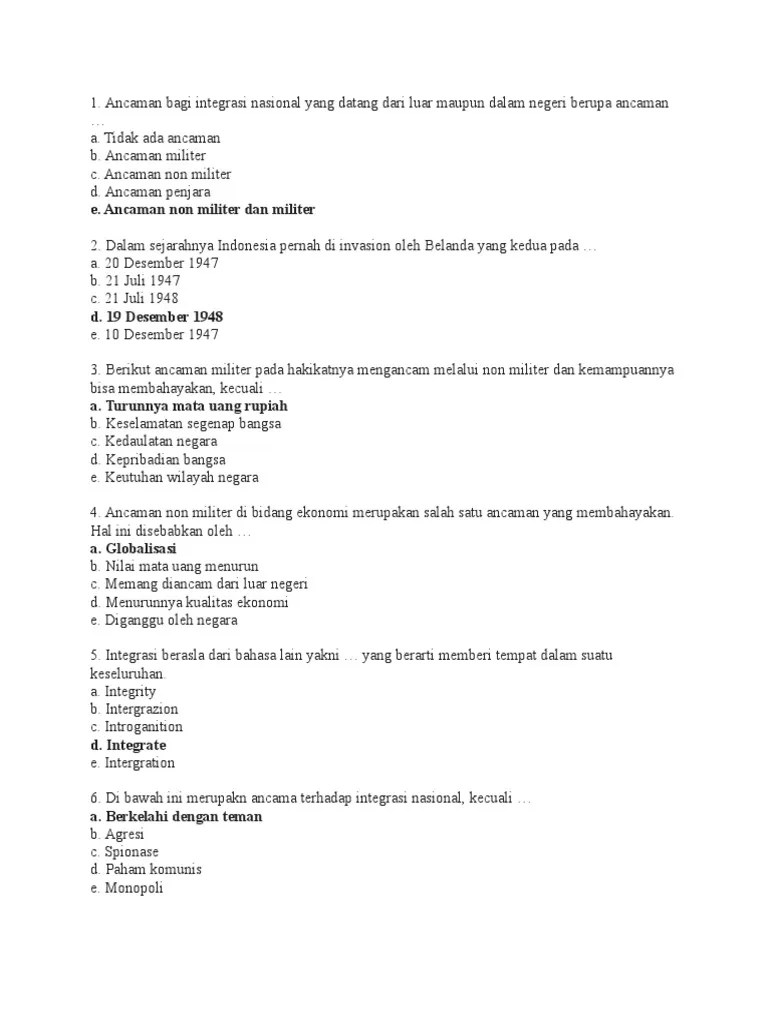 1. Ancaman bagi integrasi nasional yang datang dari luar maupun dalam negeri berupa ancaman …
a. Tidak ada ancaman
b. Ancaman militer
c. Ancaman non militer
d. Ancaman penjara
e. Ancaman non militer dan militer

2. Dalam sejarahnya Indonesia pernah di invasion oleh Belanda yang kedua pada …
a. 20 Desember 1947
b. 21 Juli 1947
c. 21 Juli 1948
d. 19 Desember 1948
e. 10 Desember 1947

3. Berikut ancaman militer pada hakikatnya mengancam melalui non militer dan kemampuannya bisa membahayakan, kecuali …
a. Turunnya mata uang rupiah
b. Keselamatan segenap bangsa
c. Kedaulatan negara
d. Kepribadian bangsa
e. Keutuhan wilayah negara

4. Ancaman non militer di bidang ekonomi merupakan salah satu ancaman yang membahayakan. Hal ini disebabkan oleh …
a. Globalisasi
b. Nilai mata uang menurun
c. Memang diancam dari luar negeri
d. Menurunnya kualitas ekonomi
e. Diganggu oleh negara

5. Integrasi berasla dari bahasa lain yakni … yang berarti memberi tempat dalam suatu keseluruhan.
a. Integrity
b. Intergrazion
c. Introganition
d. Integrate
e. Intergration

6. Di bawah ini merupakn ancama terhadap integrasi nasional, kecuali …
a. Berkelahi dengan teman
b. Agresi
c. Spionase
d. Paham komunis
e. Monopoli